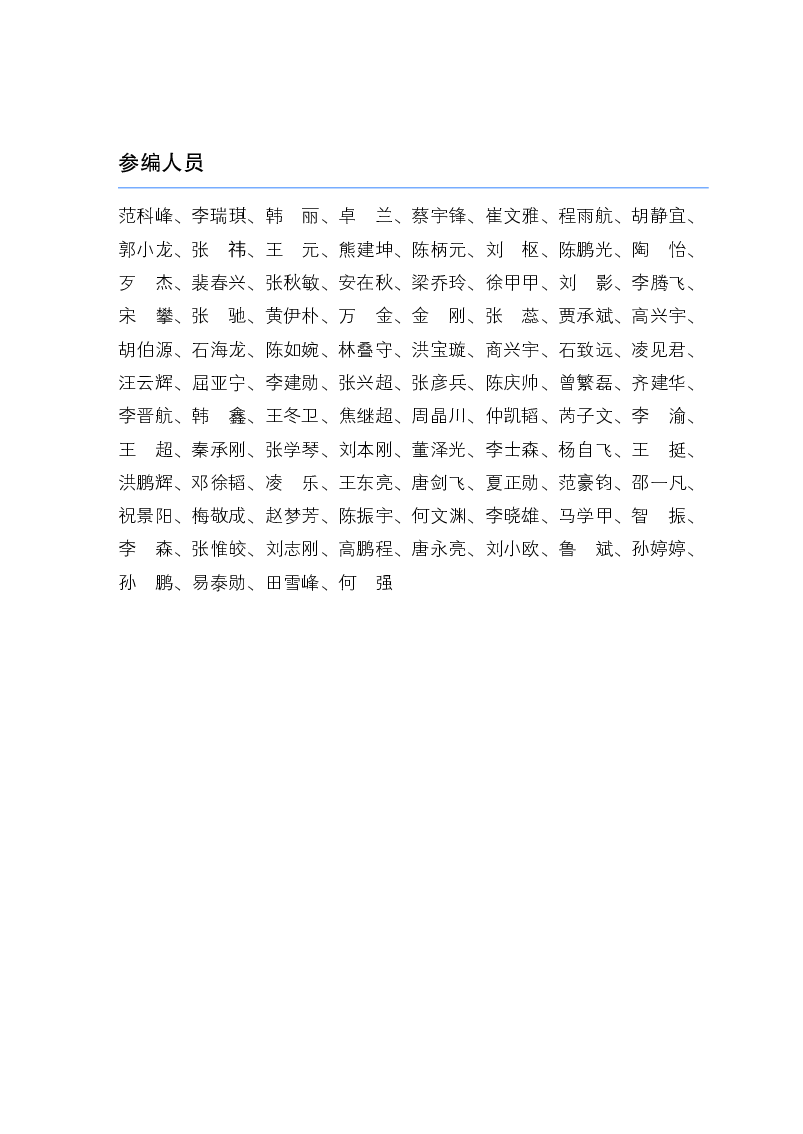 参编人员

范科峰、李瑞琪、韩　丽、卓　兰、蔡宇锋、崔文雅、程雨航、胡静宜、郭小龙、张　祎、王　元、熊建坤、陈柄元、刘　枢、陈鹏光、陶　怡、歹　杰、裴春兴、张秋敏、安在秋、梁乔玲、徐甲甲、刘　影、李腾飞、宋　攀、张　驰、黄伊朴、万　金、金　刚、张　蕊、贾承斌、高兴宇、胡伯源、石海龙、陈如婉、林叠守、洪宝璇、商兴宇、石致远、凌见君、汪云辉、屈亚宁、李建勋、张兴超、张彦兵、陈庆帅、曾繁磊、齐建华、李晋航、韩　鑫、王冬卫、焦继超、周晶川、仲凯韬、芮子文、李　渝、王　超、秦承刚、张学琴、刘本刚、董泽光、李士森、杨自飞、王　挺、洪鹏辉、邓徐韬、凌　乐、王东亮、唐剑飞、夏正勋、范豪钧、邵一凡、祝景阳、梅敬成、赵梦芳、陈振宇、何文渊、李晓雄、马学甲、智　振、李　森、张惟皎、刘志刚、高鹏程、唐永亮、刘小欧、鲁　斌、孙婷婷、孙　鹏、易泰勋、田雪峰、何　强